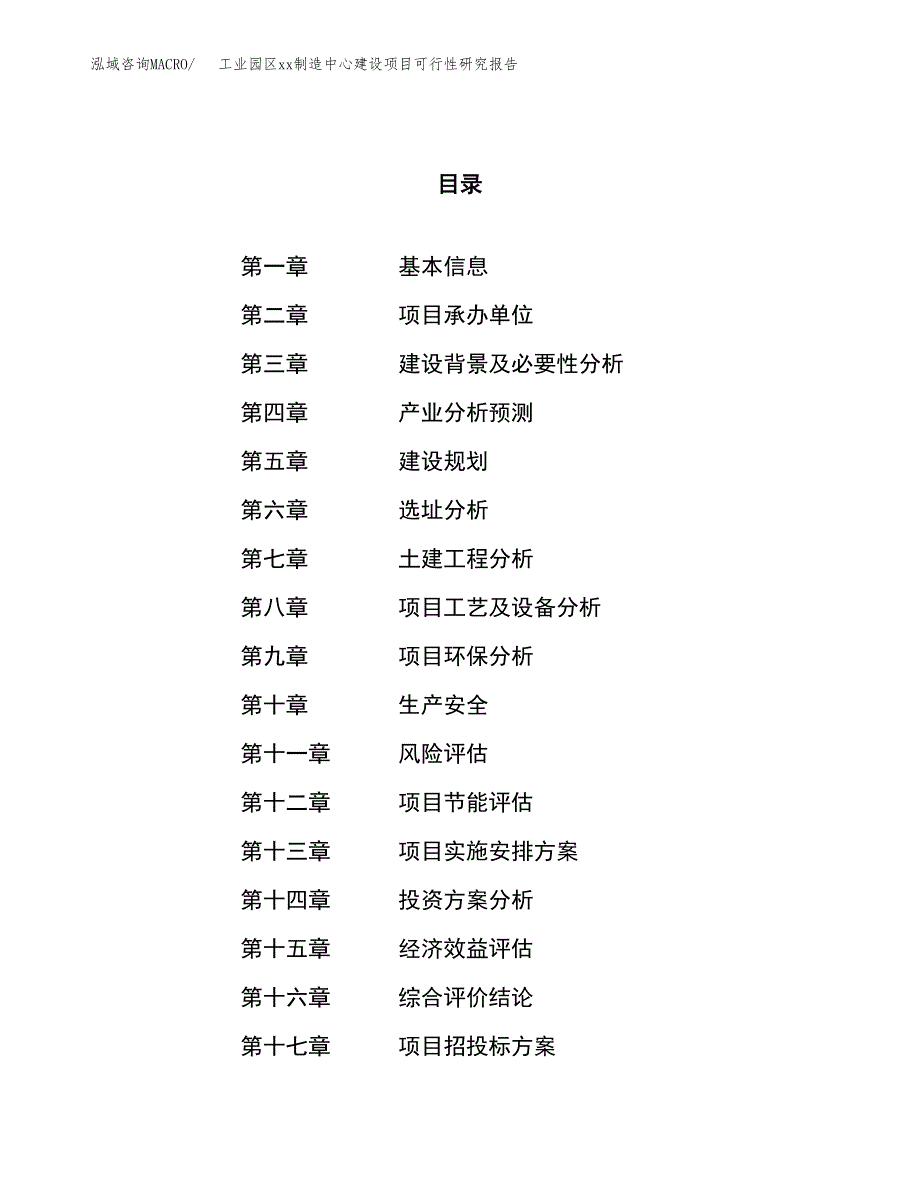 泓域咨询MACRO/　工业园区xx制造中心建设项目可行性研究报告

目录

第一章　基本信息
第二章　项目承办单位
第三章　建设背景及必要性分析
第四章　产业分析预测
第五章　建设规划
第六章　选址分析
第七章　土建工程分析
第八章　项目工艺及设备分析
第九章　项目环保分析
第十章　生产安全
第十一章　风险评估
第十二章　项目节能评估
第十三章　项目实施安排方案
第十四章　投资方案分析
第十五章　经济效益评估
第十六章　综合评价结论
第十七章　项目招投标方案